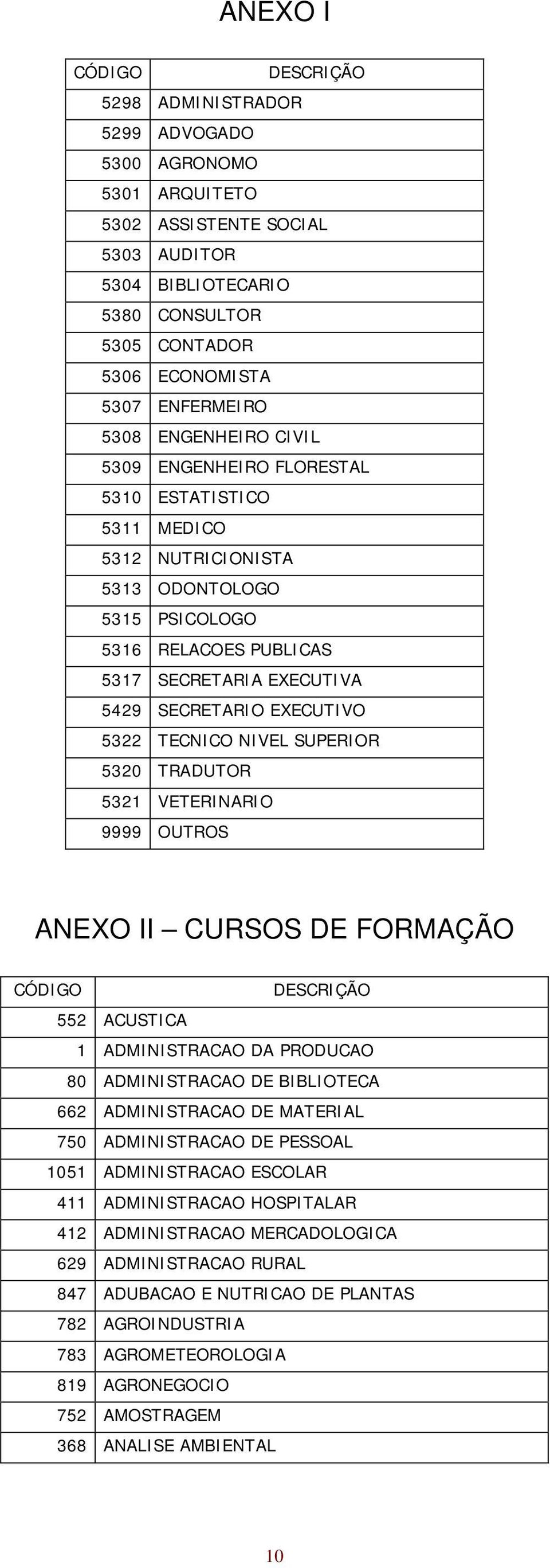 ANEXO I

| CÓDIGO | DESCRIÇÃO |
|---|---|
| 5298 | ADMINISTRADOR |
| 5299 | ADVOGADO |
| 5300 | AGRONOMO |
| 5301 | ARQUITETO |
| 5302 | ASSISTENTE SOCIAL |
| 5303 | AUDITOR |
| 5304 | BIBLIOTECARIO |
| 5380 | CONSULTOR |
| 5305 | CONTADOR |
| 5306 | ECONOMISTA |
| 5307 | ENFERMEIRO |
| 5308 | ENGENHEIRO CIVIL |
| 5309 | ENGENHEIRO FLORESTAL |
| 5310 | ESTATISTICO |
| 5311 | MEDICO |
| 5312 | NUTRICIONISTA |
| 5313 | ODONTOLOGO |
| 5315 | PSICOLOGO |
| 5316 | RELACOES PUBLICAS |
| 5317 | SECRETARIA EXECUTIVA |
| 5429 | SECRETARIO EXECUTIVO |
| 5322 | TECNICO NIVEL SUPERIOR |
| 5320 | TRADUTOR |
| 5321 | VETERINARIO |
| 9999 | OUTROS |

ANEXO II – CURSOS DE FORMAÇÃO

| CÓDIGO | DESCRIÇÃO |
|---|---|
| 552 | ACUSTICA |
| 1 | ADMINISTRACAO DA PRODUCAO |
| 80 | ADMINISTRACAO DE BIBLIOTECA |
| 662 | ADMINISTRACAO DE MATERIAL |
| 750 | ADMINISTRACAO DE PESSOAL |
| 1051 | ADMINISTRACAO ESCOLAR |
| 411 | ADMINISTRACAO HOSPITALAR |
| 412 | ADMINISTRACAO MERCADOLOGICA |
| 629 | ADMINISTRACAO RURAL |
| 847 | ADUBACAO E NUTRICAO DE PLANTAS |
| 782 | AGROINDUSTRIA |
| 783 | AGROMETEOROLOGIA |
| 819 | AGRONEGOCIO |
| 752 | AMOSTRAGEM |
| 368 | ANALISE AMBIENTAL |

10